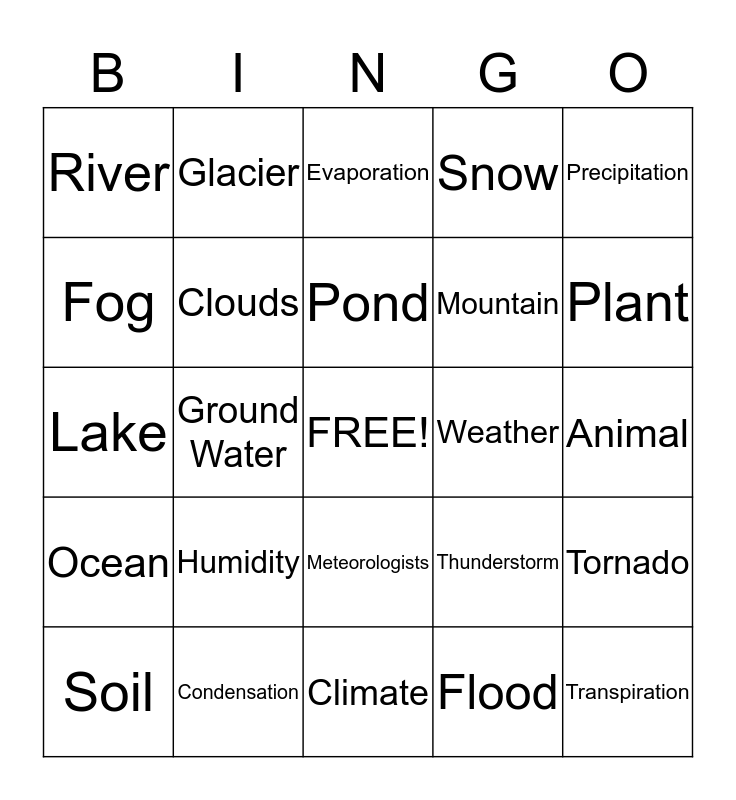 | B | I | N | G | O |
|---|---|---|---|---|
| River | Glacier | Evaporation | Snow | Precipitation |
| Fog | Clouds | Pond | Mountain | Plant |
| Lake | Ground Water | FREE! | Weather | Animal |
| Ocean | Humidity | Meteorologists | Thunderstorm | Tornado |
| Soil | Condensation | Climate | Flood | Transpiration |